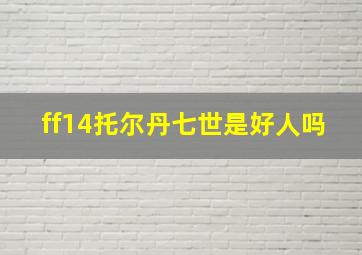 ff14托尔丹七世是好人吗